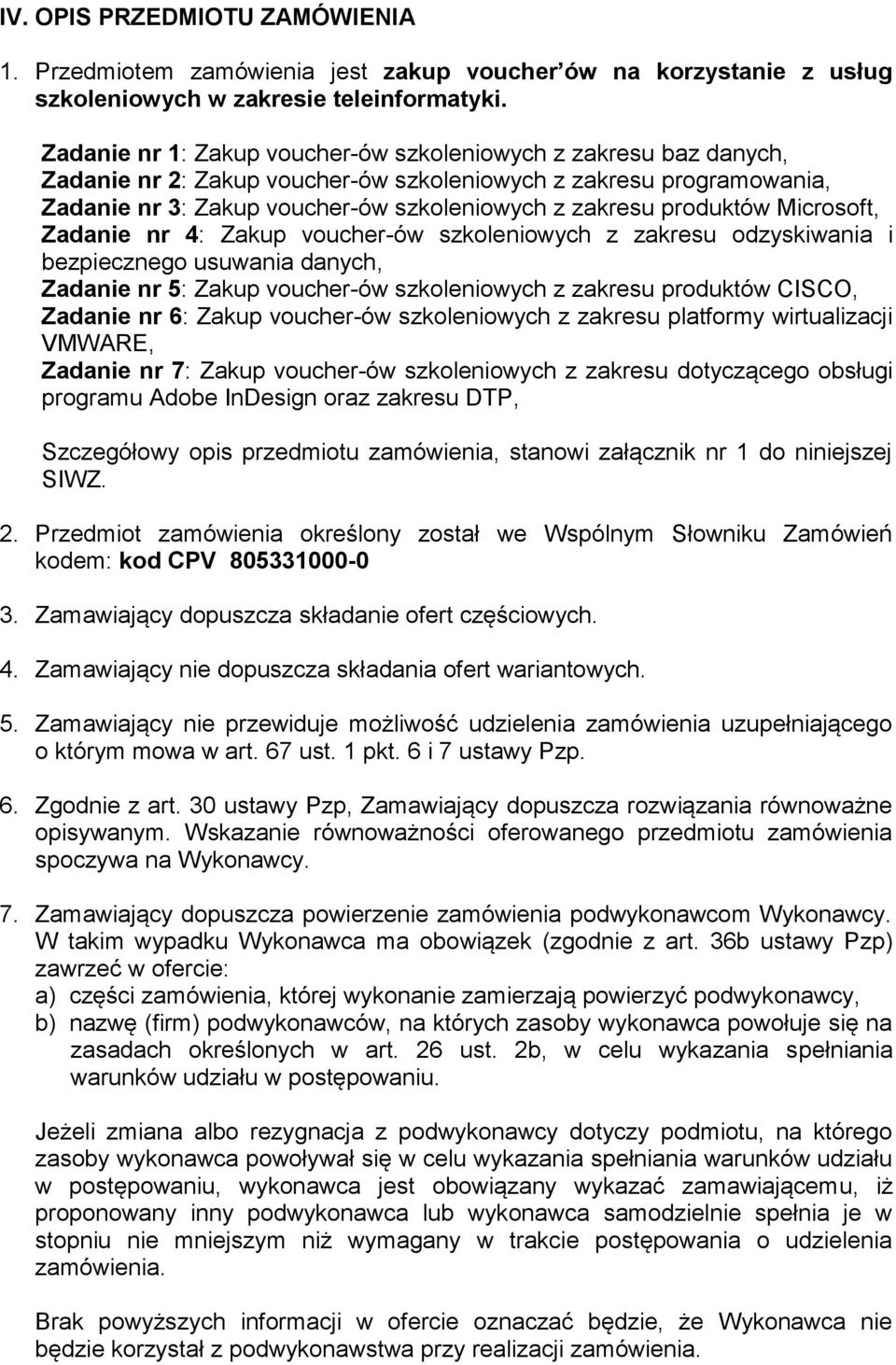 IV. OPIS PRZEDMIOTU ZAMÓWIENIA

1. Przedmiotem zamówienia jest zakup voucher ów na korzystanie z usług szkoleniowych w zakresie teleinformatyki.

Zadanie nr 1: Zakup voucher-ów szkoleniowych z zakresu baz danych,
Zadanie nr 2: Zakup voucher-ów szkoleniowych z zakresu programowania,
Zadanie nr 3: Zakup voucher-ów szkoleniowych z zakresu produktów Microsoft,
Zadanie nr 4: Zakup voucher-ów szkoleniowych z zakresu odzyskiwania i bezpiecznego usuwania danych,
Zadanie nr 5: Zakup voucher-ów szkoleniowych z zakresu produktów CISCO,
Zadanie nr 6: Zakup voucher-ów szkoleniowych z zakresu platformy wirtualizacji VMWARE,
Zadanie nr 7: Zakup voucher-ów szkoleniowych z zakresu dotyczącego obsługi programu Adobe InDesign oraz zakresu DTP,

Szczegółowy opis przedmiotu zamówienia, stanowi załącznik nr 1 do niniejszej SIWZ.

2. Przedmiot zamówienia określony został we Wspólnym Słowniku Zamówień kodem: kod CPV 805331000-0

3. Zamawiający dopuszcza składanie ofert częściowych.

4. Zamawiający nie dopuszcza składania ofert wariantowych.

5. Zamawiający nie przewiduje możliwość udzielenia zamówienia uzupełniającego o którym mowa w art. 67 ust. 1 pkt. 6 i 7 ustawy Pzp.

6. Zgodnie z art. 30 ustawy Pzp, Zamawiający dopuszcza rozwiązania równoważne opisywanym. Wskazanie równoważności oferowanego przedmiotu zamówienia spoczywa na Wykonawcy.

7. Zamawiający dopuszcza powierzenie zamówienia podwykonawcom Wykonawcy. W takim wypadku Wykonawca ma obowiązek (zgodnie z art. 36b ustawy Pzp) zawrzeć w ofercie:
a) części zamówienia, której wykonanie zamierzają powierzyć podwykonawcy,
b) nazwę (firm) podwykonawców, na których zasoby wykonawca powołuje się na zasadach określonych w art. 26 ust. 2b, w celu wykazania spełniania warunków udziału w postępowaniu.

Jeżeli zmiana albo rezygnacja z podwykonawcy dotyczy podmiotu, na którego zasoby wykonawca powoływał się w celu wykazania spełniania warunków udziału w postępowaniu, wykonawca jest obowiązany wykazać zamawiającemu, iż proponowany inny podwykonawca lub wykonawca samodzielnie spełnia je w stopniu nie mniejszym niż wymagany w trakcie postępowania o udzielenia zamówienia.

Brak powyższych informacji w ofercie oznaczać będzie, że Wykonawca nie będzie korzystał z podwykonawstwa przy realizacji zamówienia.